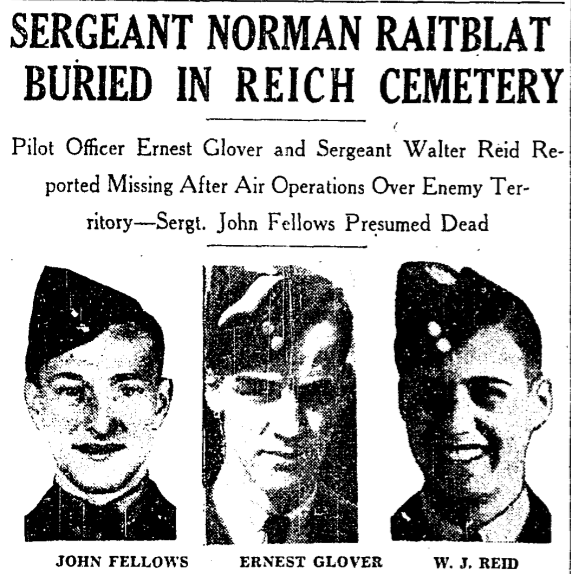 SERGEANT NORMAN RAITBLAT BURIED IN REICH CEMETERY

Pilot Officer Ernest Glover and Sergeant Walter Reid Reported Missing After Air Operations Over Enemy Territory—Sergt. John Fellows Presumed Dead

JOHN FELLOWS

ERNEST GLOVER

W. J. REID